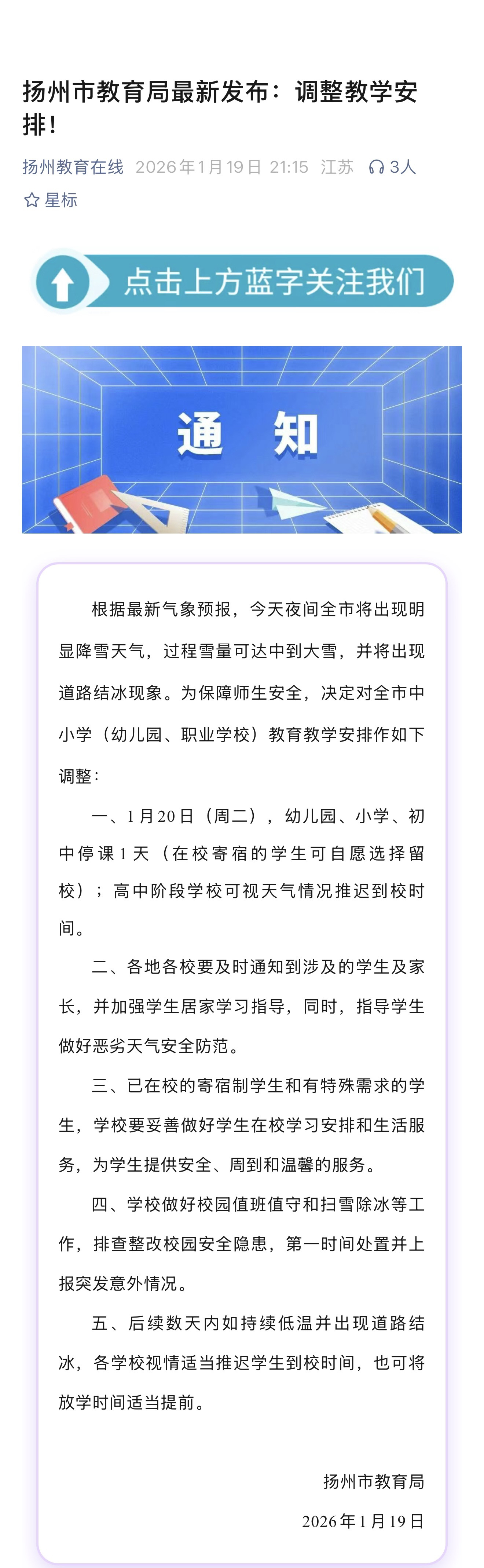 扬州市教育局最新发布：调整教学安排！

扬州教育在线 2026年1月19日 21:15 江苏 3人

星标

点击上方蓝字关注我们

通 知

根据最新气象预报，今天夜间全市将出现明显降雪天气，过程雪量可达中到大雪，并将出现道路结冰现象。为保障师生安全，决定对全市中小学（幼儿园、职业学校）教育教学安排作如下调整：

一、1月20日（周二），幼儿园、小学、初中停课1天（在校寄宿的学生可自愿选择留校）；高中阶段学校可视天气情况推迟到校时间。

二、各地各校要及时通知到涉及的学生及家长，并加强学生居家学习指导，同时，指导学生做好恶劣天气安全防范。

三、已在校的寄宿制学生和有特殊需求的学生，学校要妥善做好学生在校学习安排和生活服务，为学生提供安全、周到和温馨的服务。

四、学校做好校园值班值守和扫雪除冰等工作，排查整改校园安全隐患，第一时间处置并上报突发意外情况。

五、后续数天内如持续低温并出现道路结冰，各学校视情适当推迟学生到校时间，也可将放学时间适当提前。

扬州市教育局

2026年1月19日